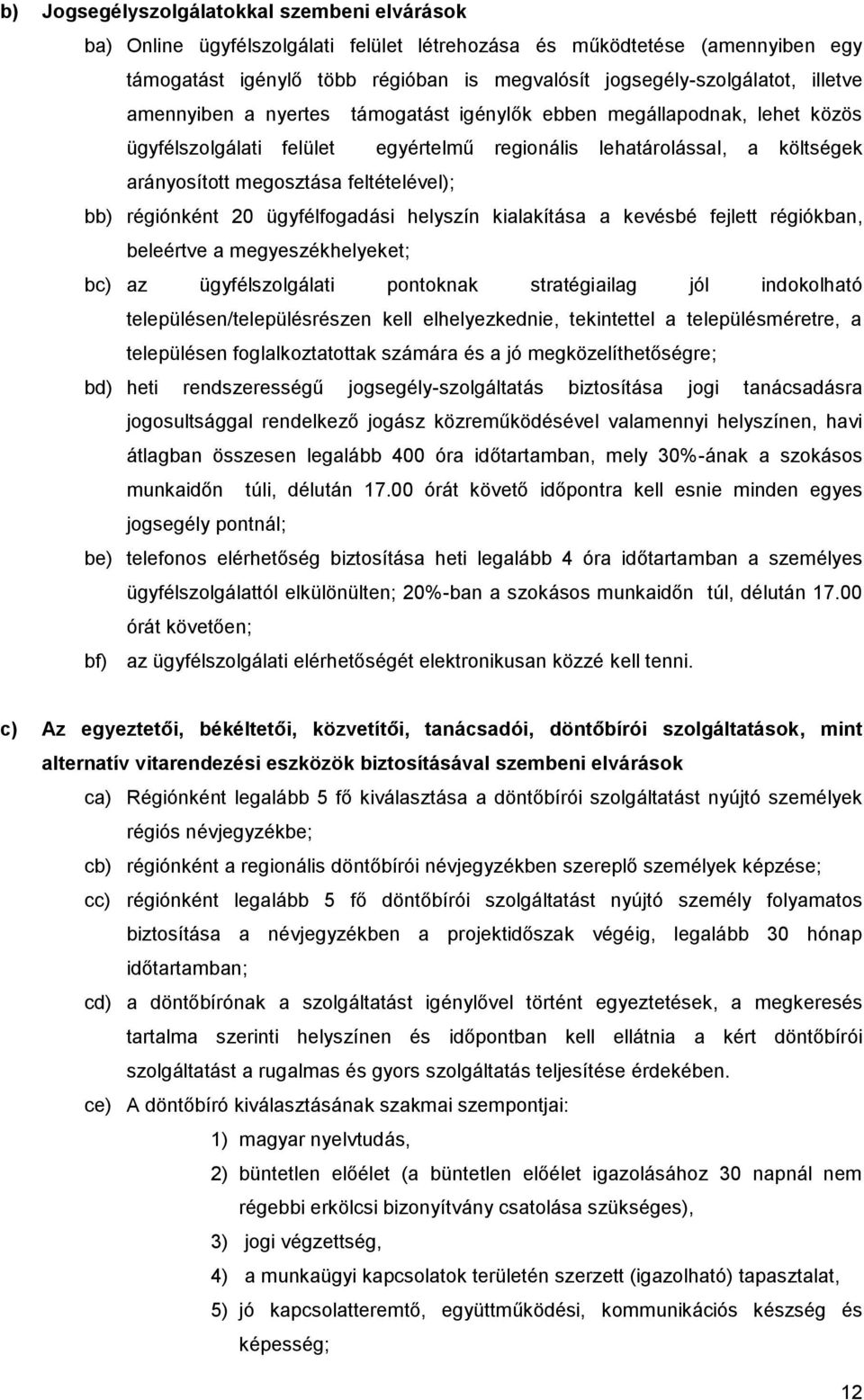 b) Jogsegélyszolgálatokkal szembeni elvárások

ba) Online ügyfélszolgálati felület létrehozása és működtetése (amennyiben egy támogatást igénylő több régióban is megvalósít jogsegély-szolgálatot, illetve amennyiben a nyertes támogatást igénylők ebben megállapodnak, lehet közös ügyfélszolgálati felület egyértelmű regionális lehatárolással, a költségek arányosított megosztása feltételével);

bb) régiónként 20 ügyfélfogadási helyszín kialakítása a kevésbé fejlett régiókban, beleértve a megyeszékhelyeket;

bc) az ügyfélszolgálati pontoknak stratégiailag jól indokolható településen/településrészen kell elhelyezkednie, tekintettel a településméretre, a településen foglalkoztatottak számára és a jó megközelíthetőségre;

bd) heti rendszerességű jogsegély-szolgáltatás biztosítása jogi tanácsadásra jogosultsággal rendelkező jogász közreműködésével valamennyi helyszínen, havi átlagban összesen legalább 400 óra időtartamban, mely 30%-ának a szokásos munkaidőn túli, délután 17.00 órát követő időpontra kell esnie minden egyes jogsegély pontnál;

be) telefonos elérhetőség biztosítása heti legalább 4 óra időtartamban a személyes ügyfélszolgálattól elkülönülten; 20%-ban a szokásos munkaidőn túl, délután 17.00 órát követően;

bf) az ügyfélszolgálati elérhetőségét elektronikusan közzé kell tenni.

c) Az egyeztetői, békéltetői, közvetítői, tanácsadói, döntőbírói szolgáltatások, mint alternatív vitarendezési eszközök biztosításával szembeni elvárások

ca) Régiónként legalább 5 fő kiválasztása a döntőbírói szolgáltatást nyújtó személyek régiós névjegyzékbe;

cb) régiónként a regionális döntőbírói névjegyzékben szereplő személyek képzése;

cc) régiónként legalább 5 fő döntőbírói szolgáltatást nyújtó személy folyamatos biztosítása a névjegyzékben a projektidőszak végéig, legalább 30 hónap időtartamban;

cd) a döntőbírónak a szolgáltatást igénylővel történt egyeztetések, a megkeresés tartalma szerinti helyszínen és időpontban kell ellátnia a kért döntőbírói szolgáltatást a rugalmas és gyors szolgáltatás teljesítése érdekében.

ce) A döntőbíró kiválasztásának szakmai szempontjai:

1) magyar nyelvtudás,

2) büntetlen előélet (a büntetlen előélet igazolásához 30 napnál nem régebbi erkölcsi bizonyítvány csatolása szükséges),

3) jogi végzettség,

4) a munkaügyi kapcsolatok területén szerzett (igazolható) tapasztalat,

5) jó kapcsolatteremtő, együttműködési, kommunikációs készség és képesség;

12